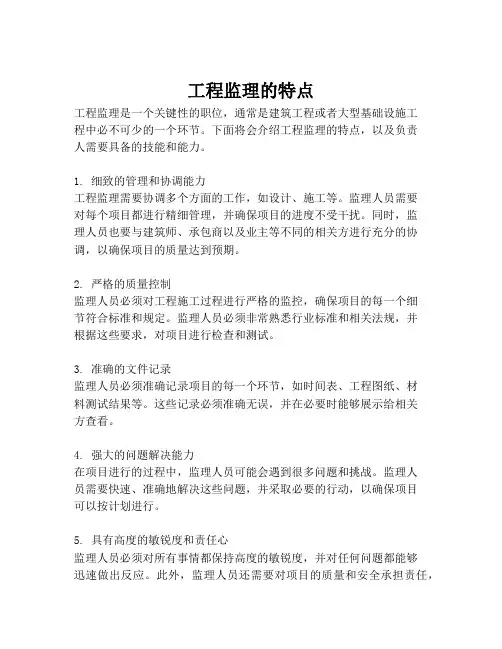 工程监理的特点

工程监理是一个关键性的职位，通常是建筑工程或者大型基础设施工程中必不可少的一个环节。下面将会介绍工程监理的特点，以及负责人需要具备的技能和能力。

1. 细致的管理和协调能力
工程监理需要协调多个方面的工作，如设计、施工等。监理人员需要对每个项目都进行精细管理，并确保项目的进度不受干扰。同时，监理人员也要与建筑师、承包商以及业主等不同的相关方进行充分的协调，以确保项目的质量达到预期。

2. 严格的质量控制
监理人员必须对工程施工过程进行严格的监控，确保项目的每一个细节符合标准和规定。监理人员必须非常熟悉行业标准和相关法规，并根据这些要求，对项目进行检查和测试。

3. 准确的文件记录
监理人员必须准确记录项目的每一个环节，如时间表、工程图纸、材料测试结果等。这些记录必须准确无误，并在必要时能够展示给相关方查看。

4. 强大的问题解决能力
在项目进行的过程中，监理人员可能会遇到很多问题和挑战。监理人员需要快速、准确地解决这些问题，并采取必要的行动，以确保项目可以按计划进行。

5. 具有高度的敏锐度和责任心
监理人员必须对所有事情都保持高度的敏锐度，并对任何问题都能够迅速做出反应。此外，监理人员还需要对项目的质量和安全承担责任，